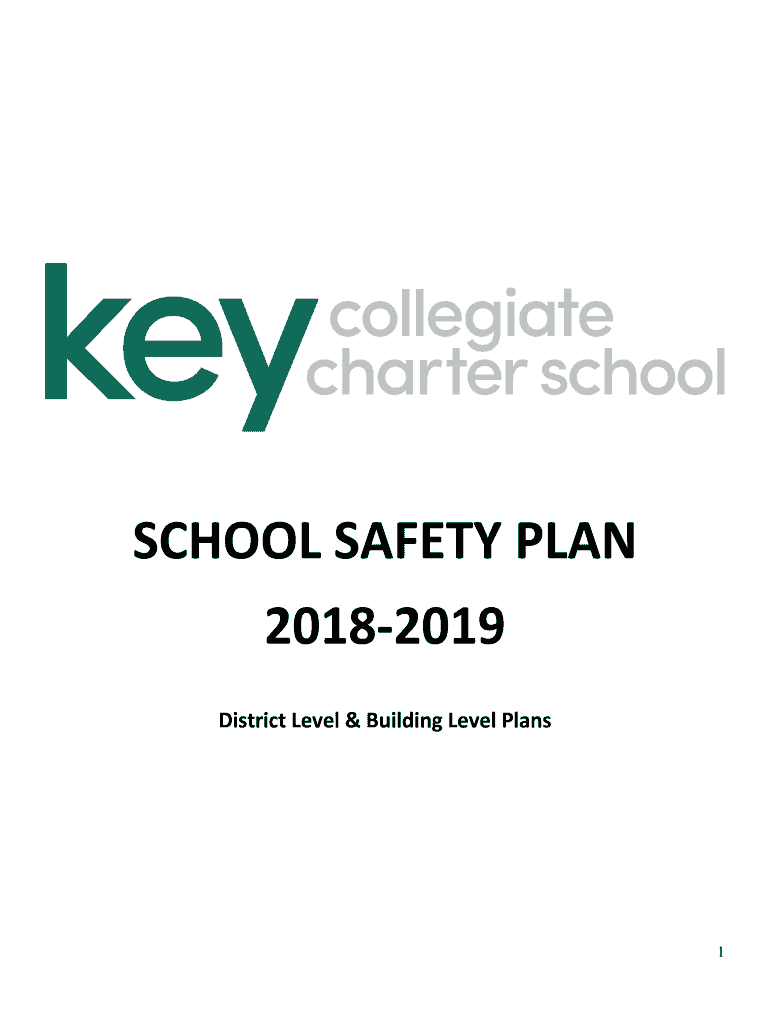 key collegiate charter school

SCHOOL SAFETY PLAN

2018-2019

District Level & Building Level Plans

1